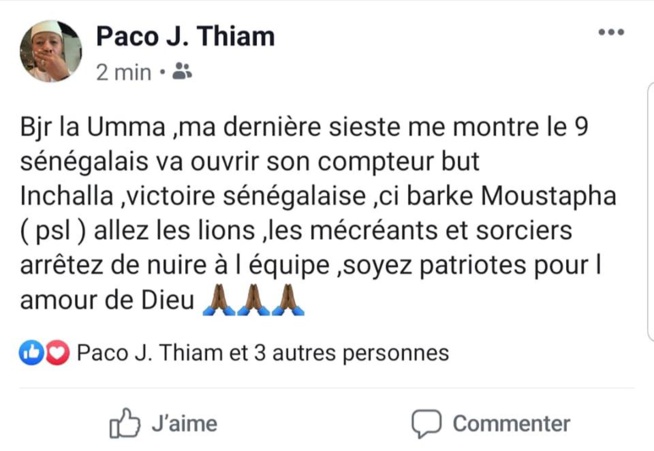 Paco J. Thiam
2 min •

Bjr la Umma ,ma dernière sieste me montre le 9 sénégalais va ouvrir son compteur but Inchalla ,victoire sénégalaise ,ci barke Moustapha ( psl ) allez les lions ,les mécréants et sorciers arrêtez de nuire à l équipe ,soyez patriotes pour l amour de Dieu 🙏🙏🙏

Paco J. Thiam et 3 autres personnes

J'aime

Commenter